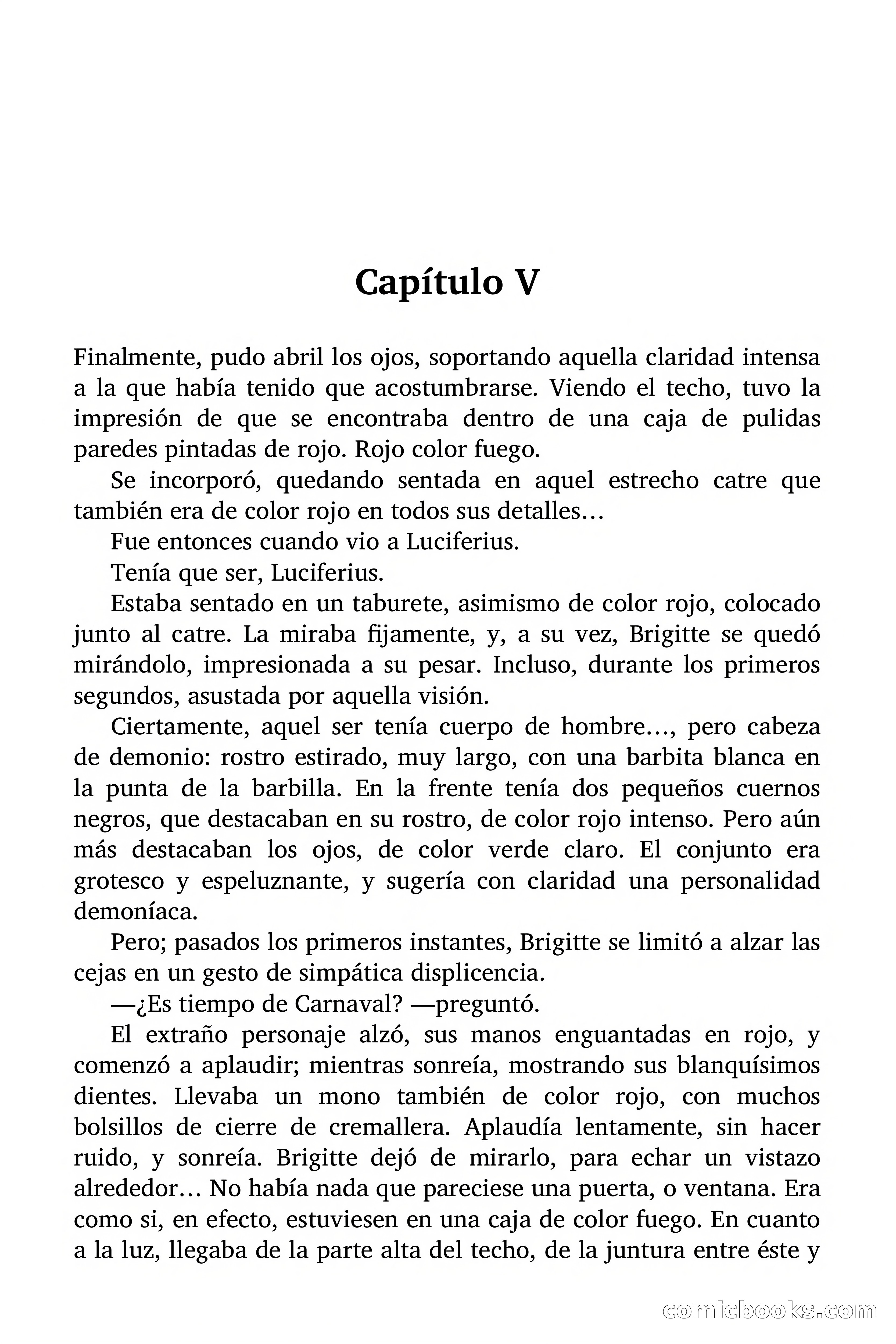 Capítulo V

Finalmente, pudo abril los ojos, soportando aquella claridad intensa a la que había tenido que acostumbrarse. Viendo el techo, tuvo la impresión de que se encontraba dentro de una caja de pulidas paredes pintadas de rojo. Rojo color fuego.

Se incorporó, quedando sentada en aquel estrecho catre que también era de color rojo en todos sus detalles…

Fue entonces cuando vio a Luciferius.

Tenía que ser, Luciferius.

Estaba sentado en un taburete, asimismo de color rojo, colocado junto al catre. La miraba fijamente, y, a su vez, Brigitte se quedó mirándolo, impresionada a su pesar. Incluso, durante los primeros segundos, asustada por aquella visión.

Ciertamente, aquel ser tenía cuerpo de hombre…, pero cabeza de demonio: rostro estirado, muy largo, con una barbita blanca en la punta de la barbilla. En la frente tenía dos pequeños cuernos negros, que destacaban en su rostro, de color rojo intenso. Pero aún más destacaban los ojos, de color verde claro. El conjunto era grotesco y espeluznante, y sugería con claridad una personalidad demoníaca.

Pero; pasados los primeros instantes, Brigitte se limitó a alzar las cejas en un gesto de simpática displicencia.

—¿Es tiempo de Carnaval? —preguntó.

El extraño personaje alzó, sus manos enguantadas en rojo, y comenzó a aplaudir; mientras sonreía, mostrando sus blanquísimos dientes. Llevaba un mono también de color rojo, con muchos bolsillos de cierre de cremallera. Aplaudía lentamente, sin hacer ruido, y sonreía. Brigitte dejó de mirarlo, para echar un vistazo alrededor… No había nada que pareciese una puerta, o ventana. Era como si, en efecto, estuviesen en una caja de color fuego. En cuanto a la luz, llegaba de la parte alta del techo, de la juntura entre éste y

comicbooks.com